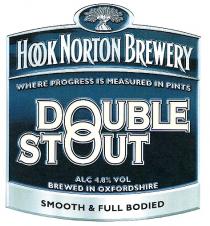 HOOK NORTON BREWERY

WHERE PROGRESS IS MEASURED IN PINTS

DOUBLE STOUT

ALC 4.8% VOL
BREWED IN OXFORDSHIRE

SMOOTH & FULL BODIED